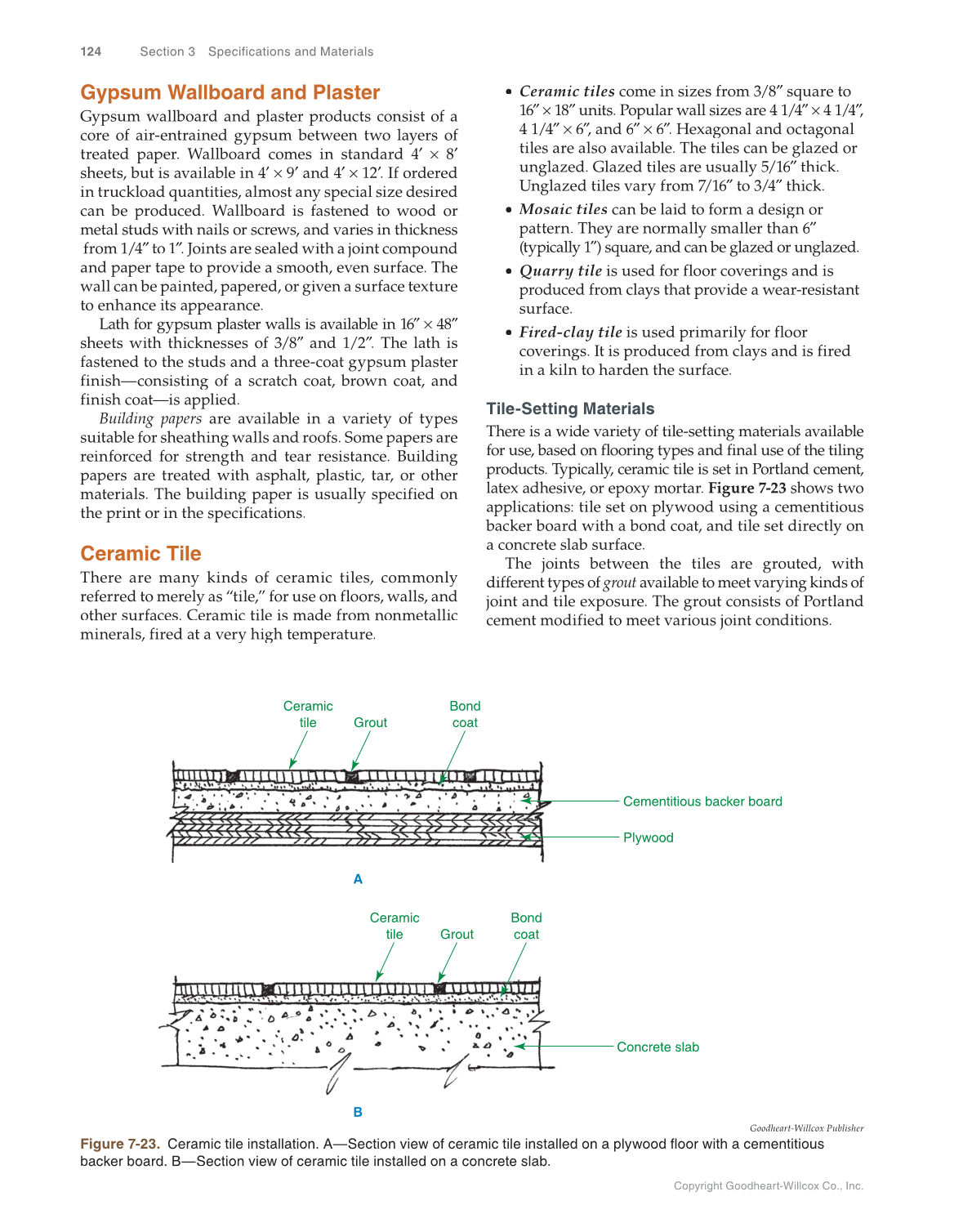 124 Section 3 Specifications and Materials

Gypsum Wallboard and Plaster

Gypsum wallboard and plaster products consist of a core of air-entrained gypsum between two layers of treated paper. Wallboard comes in standard 4′ × 8′ sheets, but is available in 4′ × 9′ and 4′ × 12′. If ordered in truckload quantities, almost any special size desired can be produced. Wallboard is fastened to wood or metal studs with nails or screws, and varies in thickness from 1/4″ to 1″. Joints are sealed with a joint compound and paper tape to provide a smooth, even surface. The wall can be painted, papered, or given a surface texture to enhance its appearance.

Lath for gypsum plaster walls is available in 16″ × 48″ sheets with thicknesses of 3/8″ and 1/2″. The lath is fastened to the studs and a three-coat gypsum plaster finish—consisting of a scratch coat, brown coat, and finish coat—is applied.

Building papers are available in a variety of types suitable for sheathing walls and roofs. Some papers are reinforced for strength and tear resistance. Building papers are treated with asphalt, plastic, tar, or other materials. The building paper is usually specified on the print or in the specifications.

Ceramic Tile

There are many kinds of ceramic tiles, commonly referred to merely as "tile," for use on floors, walls, and other surfaces. Ceramic tile is made from nonmetallic minerals, fired at a very high temperature.

• Ceramic tiles come in sizes from 3/8″ square to 16″ × 18″ units. Popular wall sizes are 4 1/4″ × 4 1/4″, 4 1/4″ × 6″, and 6″ × 6″. Hexagonal and octagonal tiles are also available. The tiles can be glazed or unglazed. Glazed tiles are usually 5/16″ thick. Unglazed tiles vary from 7/16″ to 3/4″ thick.

• Mosaic tiles can be laid to form a design or pattern. They are normally smaller than 6″ (typically 1″) square, and can be glazed or unglazed.

• Quarry tile is used for floor coverings and is produced from clays that provide a wear-resistant surface.

• Fired-clay tile is used primarily for floor coverings. It is produced from clays and is fired in a kiln to harden the surface.

Tile-Setting Materials

There is a wide variety of tile-setting materials available for use, based on flooring types and final use of the tiling products. Typically, ceramic tile is set in Portland cement, latex adhesive, or epoxy mortar. Figure 7-23 shows two applications: tile set on plywood using a cementitious backer board with a bond coat, and tile set directly on a concrete slab surface.

The joints between the tiles are grouted, with different types of grout available to meet varying kinds of joint and tile exposure. The grout consists of Portland cement modified to meet various joint conditions.

Ceramic tile
Grout
Bond coat
Cementitious backer board
Plywood
A

Ceramic tile
Grout
Bond coat
Concrete slab
B

Goodheart-Willcox Publisher

Figure 7-23. Ceramic tile installation. A—Section view of ceramic tile installed on a plywood floor with a cementitious backer board. B—Section view of ceramic tile installed on a concrete slab.

Copyright Goodheart-Willcox Co., Inc.